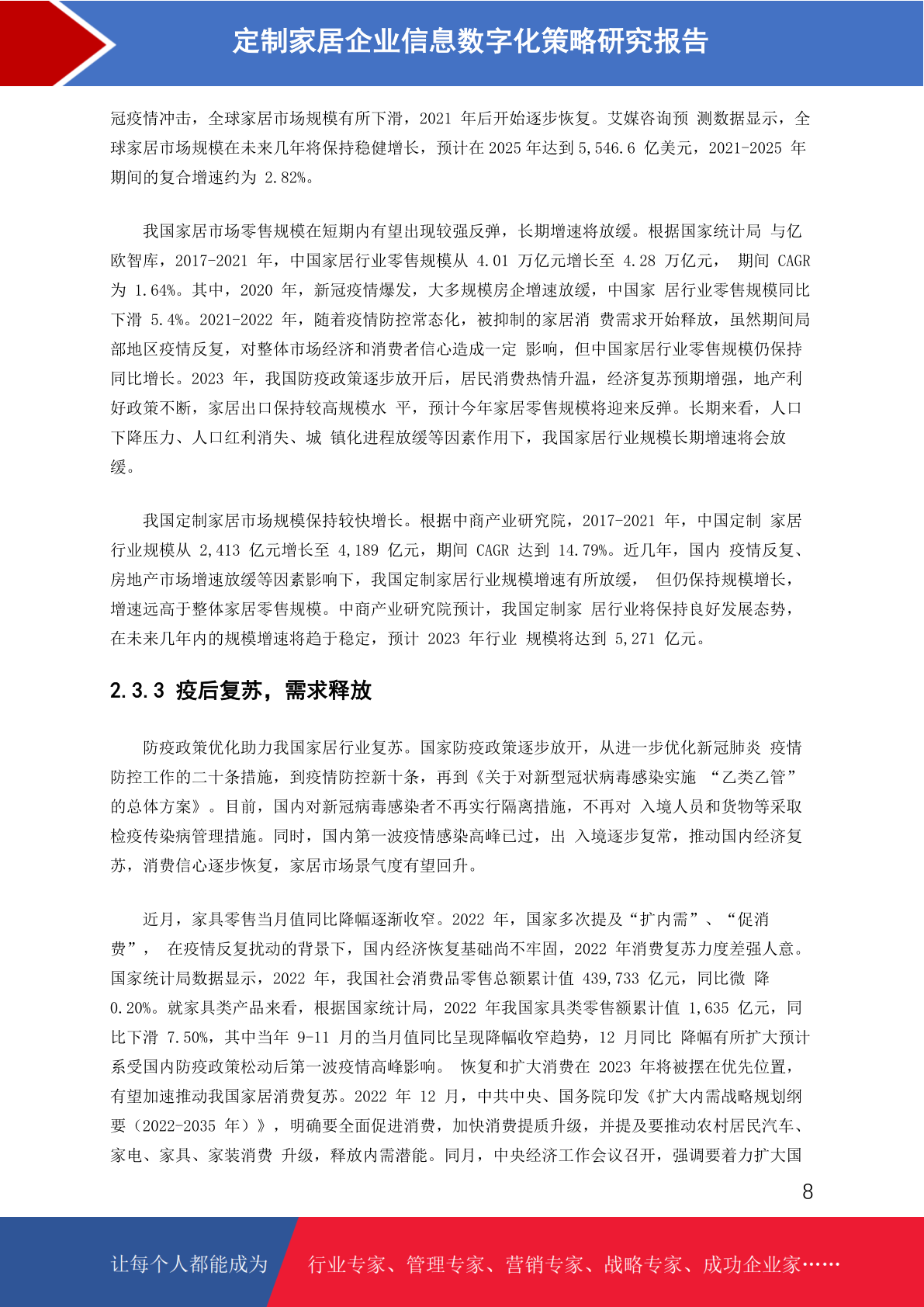 定制家居企业信息数字化策略研究报告

冠疫情冲击，全球家居市场规模有所下滑，2021 年后开始逐步恢复。艾媒咨询预 测数据显示，全球家居市场规模在未来几年将保持稳健增长，预计在 2025 年达到 5,546.6 亿美元，2021-2025 年期间的复合增速约为 2.82%。

我国家居市场零售规模在短期内有望出现较强反弹，长期增速将放缓。根据国家统计局 与亿欧智库，2017-2021 年，中国家居行业零售规模从 4.01 万亿元增长至 4.28 万亿元， 期间 CAGR 为 1.64%。其中，2020 年，新冠疫情爆发，大多规模房企增速放缓，中国家 居行业零售规模同比下滑 5.4%。2021-2022 年，随着疫情防控常态化，被抑制的家居消 费需求开始释放，虽然期间局部地区疫情反复，对整体市场经济和消费者信心造成一定 影响，但中国家居行业零售规模仍保持同比增长。2023 年，我国防疫政策逐步放开后，居民消费热情升温，经济复苏预期增强，地产利好政策不断，家居出口保持较高规模水 平，预计今年家居零售规模将迎来反弹。长期来看，人口下降压力、人口红利消失、城 镇化进程放缓等因素作用下，我国家居行业规模长期增速将会放缓。

我国定制家居市场规模保持较快增长。根据中商产业研究院，2017-2021 年，中国定制 家居行业规模从 2,413 亿元增长至 4,189 亿元，期间 CAGR 达到 14.79%。近几年，国内 疫情反复、房地产市场增速放缓等因素影响下，我国定制家居行业规模增速有所放缓， 但仍保持规模增长，增速远高于整体家居零售规模。中商产业研究院预计，我国定制家 居行业将保持良好发展态势，在未来几年内的规模增速将趋于稳定，预计 2023 年行业 规模将达到 5,271 亿元。

2.3.3 疫后复苏，需求释放

防疫政策优化助力我国家居行业复苏。国家防疫政策逐步放开，从进一步优化新冠肺炎 疫情防控工作的二十条措施，到疫情防控新十条，再到《关于对新型冠状病毒感染实施 “乙类乙管”的总体方案》。目前，国内对新冠病毒感染者不再实行隔离措施，不再对 入境人员和货物等采取检疫传染病管理措施。同时，国内第一波疫情感染高峰已过，出 入境逐步复常，推动国内经济复苏，消费信心逐步恢复，家居市场景气度有望回升。

近月，家具零售当月值同比降幅逐渐收窄。2022 年，国家多次提及“扩内需”、“促消费”， 在疫情反复扰动的背景下，国内经济恢复基础尚不牢固，2022 年消费复苏力度差强人意。国家统计局数据显示，2022 年，我国社会消费品零售总额累计值 439,733 亿元，同比微 降 0.20%。就家具类产品来看，根据国家统计局，2022 年我国家具类零售额累计值 1,635 亿元，同比下滑 7.50%，其中当年 9-11 月的当月值同比呈现降幅收窄趋势，12 月同比 降幅有所扩大预计系受国内防疫政策松动后第一波疫情高峰影响。 恢复和扩大消费在 2023 年将被摆在优先位置，有望加速推动我国家居消费复苏。2022 年 12 月，中共中央、国务院印发《扩大内需战略规划纲要（2022-2035 年）》，明确要全面促进消费，加快消费提质升级，并提及要推动农村居民汽车、家电、家具、家装消费 升级，释放内需潜能。同月，中央经济工作会议召开，强调要着力扩大国

8

让每个人都能成为 行业专家、管理专家、营销专家、战略专家、成功企业家……